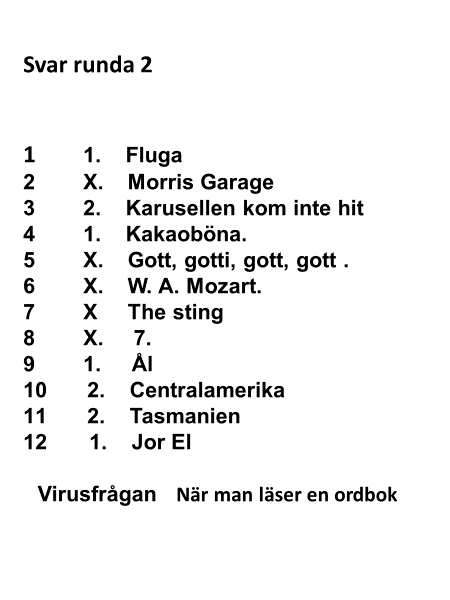 Svar runda 2

1 1. Fluga
2 X. Morris Garage
3 2. Karusellen kom inte hit
4 1. Kakaoböna.
5 X. Gott, gotti, gott, gott .
6 X. W. A. Mozart.
7 X The sting
8 X. 7.
9 1. Ål
10 2. Centralamerika
11 2. Tasmanien
12 1. Jor El

Virusfrågan När man läser en ordbok